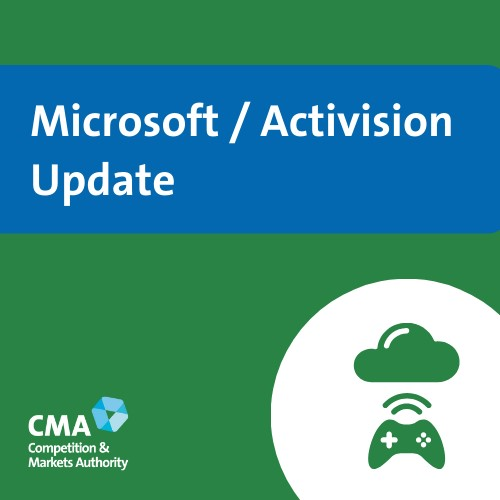 Microsoft / Activision Update

CMA
Competition & Markets Authority